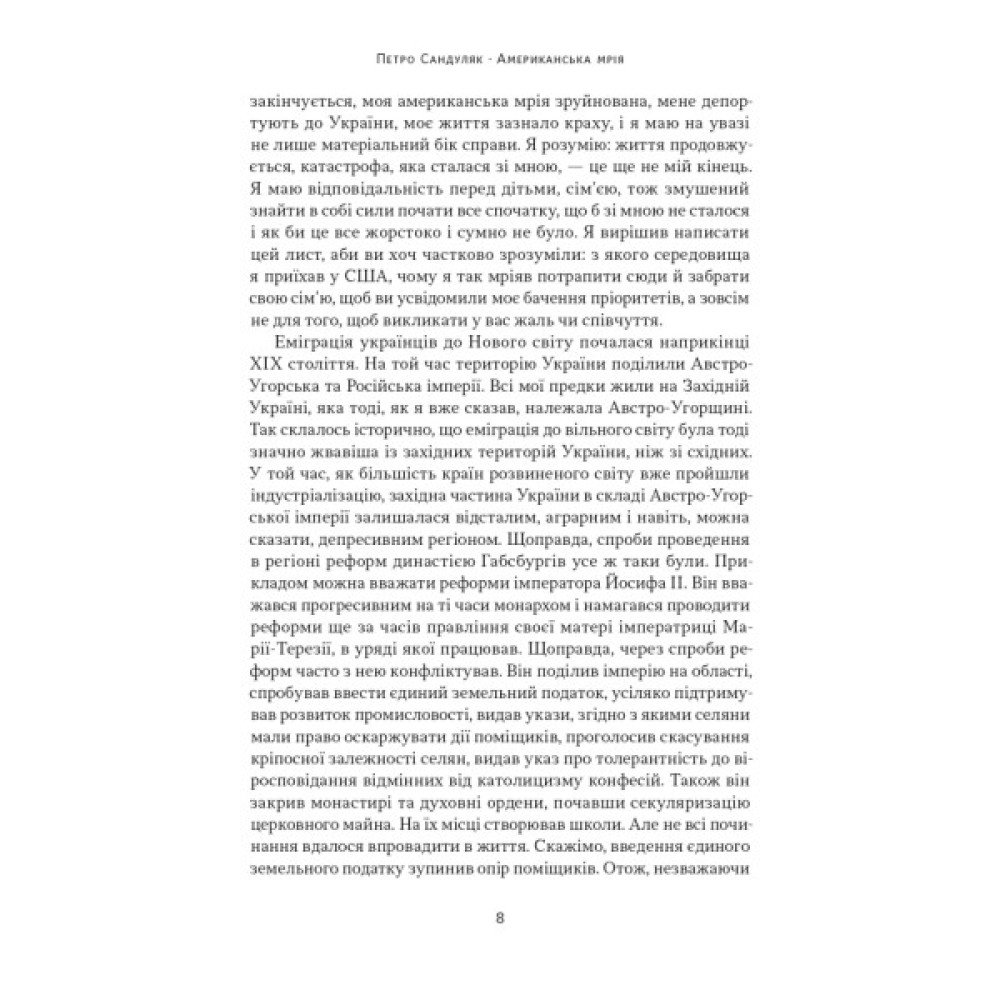 Петро Сандуляк · Американська мрія

закінчується, моя американська мрія зруйнована, мене депортують до України, моє життя зазнало краху, і я маю на увазі не лише матеріальний бік справи. Я розумію: життя продовжується, катастрофа, яка сталася зі мною, — це ще не мій кінець. Я маю відповідальність перед дітьми, сім'єю, тож змушений знайти в собі сили почати все спочатку, що б зі мною не сталося і як би це все жорстоко і сумно не було. Я вирішив написати цей лист, аби ви хоч частково зрозуміли: з якого середовища я приїхав у США, чому я так мріяв потрапити сюди й забрати свою сім'ю, щоб ви усвідомили моє бачення пріоритетів, а зовсім не для того, щоб викликати у вас жаль чи співчуття.

Еміграція українців до Нового світу почалася наприкінці XIX століття. На той час територію України поділили Австро-Угорська та Російська імперії. Всі мої предки жили на Західній Україні, яка тоді, як я вже сказав, належала Австро-Угорщині. Так склалось історично, що еміграція до вільного світу була тоді значно жвавіша із західних територій України, ніж зі східних. У той час, як більшість країн розвиненого світу вже пройшли індустріалізацію, західна частина України в складі Австро-Угорської імперії залишалася відсталим, аграрним і навіть, можна сказати, депресивним регіоном. Щоправда, спроби проведення в регіоні реформ династією Габсбургів усе ж таки були. Прикладом можна вважати реформи імператора Йосифа II. Він вважався прогресивним на ті часи монархом і намагався проводити реформи ще за часів правління своєї матері імператриці Марії-Терезії, в уряді якої працював. Щоправда, через спроби реформ часто з нею конфліктував. Він поділив імперію на області, спробував ввести єдиний земельний податок, усіляко підтримував розвиток промисловості, видав укази, згідно з якими селяни мали право оскаржувати дії поміщиків, проголосив скасування кріпосної залежності селян, видав указ про толерантність до віросповідання відмінних від католицизму конфесій. Також він закрив монастирі та духовні ордени, почавши секуляризацію церковного майна. На їх місці створював школи. Але не всі починання вдалося впровадити в життя. Скажімо, введення єдиного земельного податку зупинив опір поміщиків. Отож, незважаючи

8